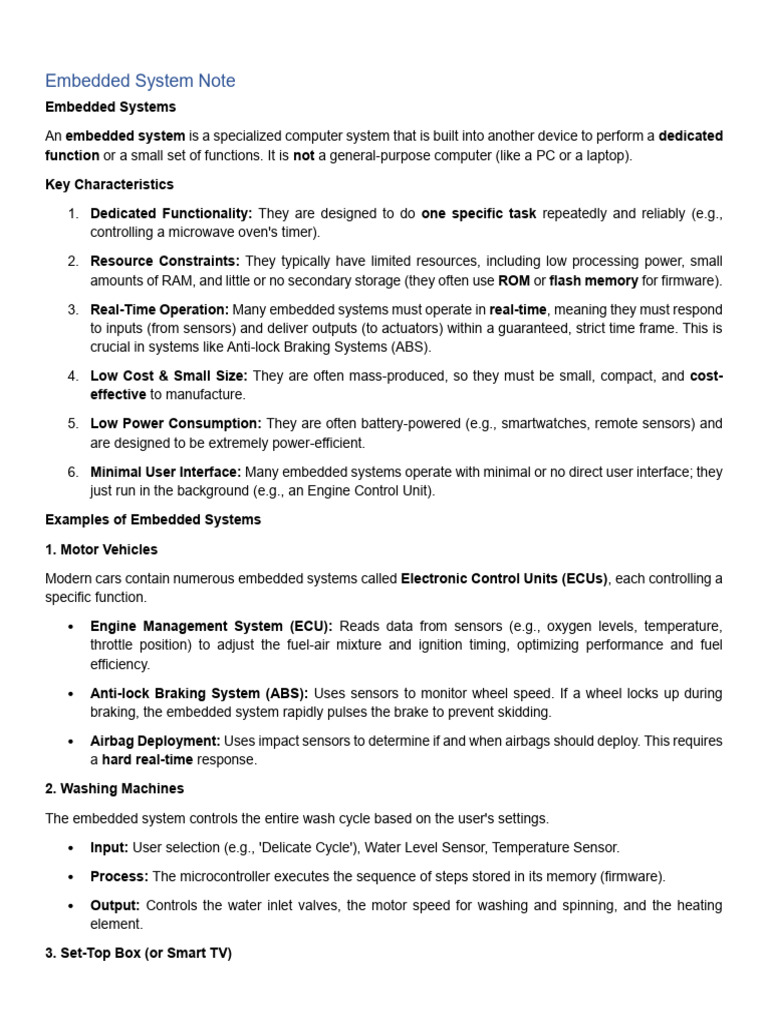 Embedded System Note

Embedded Systems

An embedded system is a specialized computer system that is built into another device to perform a dedicated function or a small set of functions. It is not a general-purpose computer (like a PC or a laptop).

Key Characteristics

1. Dedicated Functionality: They are designed to do one specific task repeatedly and reliably (e.g., controlling a microwave oven's timer).

2. Resource Constraints: They typically have limited resources, including low processing power, small amounts of RAM, and little or no secondary storage (they often use ROM or flash memory for firmware).

3. Real-Time Operation: Many embedded systems must operate in real-time, meaning they must respond to inputs (from sensors) and deliver outputs (to actuators) within a guaranteed, strict time frame. This is crucial in systems like Anti-lock Braking Systems (ABS).

4. Low Cost & Small Size: They are often mass-produced, so they must be small, compact, and cost-effective to manufacture.

5. Low Power Consumption: They are often battery-powered (e.g., smartwatches, remote sensors) and are designed to be extremely power-efficient.

6. Minimal User Interface: Many embedded systems operate with minimal or no direct user interface; they just run in the background (e.g., an Engine Control Unit).

Examples of Embedded Systems

1. Motor Vehicles

Modern cars contain numerous embedded systems called Electronic Control Units (ECUs), each controlling a specific function.

• Engine Management System (ECU): Reads data from sensors (e.g., oxygen levels, temperature, throttle position) to adjust the fuel-air mixture and ignition timing, optimizing performance and fuel efficiency.

• Anti-lock Braking System (ABS): Uses sensors to monitor wheel speed. If a wheel locks up during braking, the embedded system rapidly pulses the brake to prevent skidding.

• Airbag Deployment: Uses impact sensors to determine if and when airbags should deploy. This requires a hard real-time response.

2. Washing Machines

The embedded system controls the entire wash cycle based on the user's settings.

• Input: User selection (e.g., 'Delicate Cycle'), Water Level Sensor, Temperature Sensor.

• Process: The microcontroller executes the sequence of steps stored in its memory (firmware).

• Output: Controls the water inlet valves, the motor speed for washing and spinning, and the heating element.

3. Set-Top Box (or Smart TV)